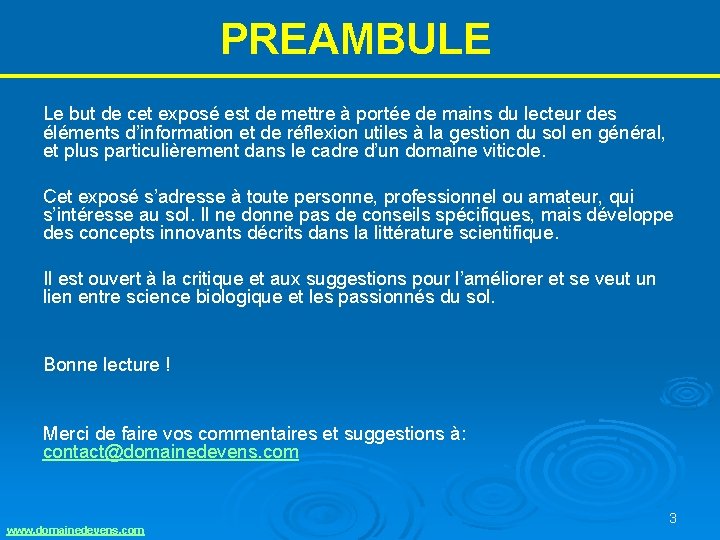 PREAMBULE

Le but de cet exposé est de mettre à portée de mains du lecteur des éléments d'information et de réflexion utiles à la gestion du sol en général, et plus particulièrement dans le cadre d'un domaine viticole.

Cet exposé s'adresse à toute personne, professionnel ou amateur, qui s'intéresse au sol. Il ne donne pas de conseils spécifiques, mais développe des concepts innovants décrits dans la littérature scientifique.

Il est ouvert à la critique et aux suggestions pour l'améliorer et se veut un lien entre science biologique et les passionnés du sol.

Bonne lecture !

Merci de faire vos commentaires et suggestions à:
contact@domainedevens.com

www.domainedevens.com

3